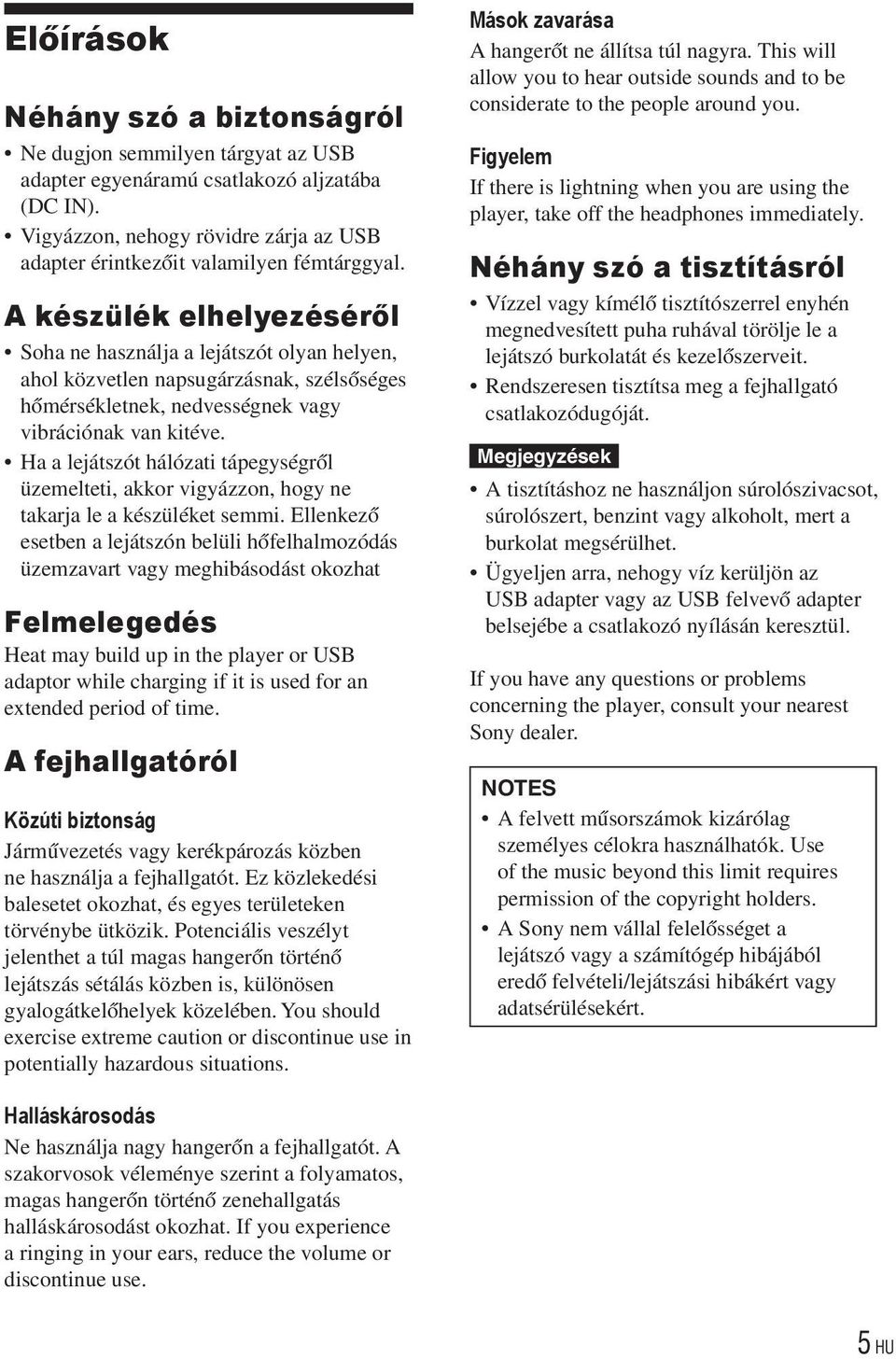 Előírások

Néhány szó a biztonságról

• Ne dugjon semmilyen tárgyat az USB adapter egyenáramú csatlakozó aljzatába (DC IN).
• Vigyázzon, nehogy rövidre zárja az USB adapter érintkezőit valamilyen fémtárggyal.

A készülék elhelyezéséről

• Soha ne használja a lejátszót olyan helyen, ahol közvetlen napsugárzásnak, szélsőséges hőmérsékletnek, nedvességnek vagy vibrációnak van kitéve.
• Ha a lejátszót hálózati tápegységről üzemelteti, akkor vigyázzon, hogy ne takarja le a készüléket semmi. Ellenkező esetben a lejátszón belüli hőfelhalmozódás üzemzavart vagy meghibásodást okozhat

Felmelegedés

Heat may build up in the player or USB adaptor while charging if it is used for an extended period of time.

A fejhallgatóról

Közúti biztonság

Járművezetés vagy kerékpározás közben ne használja a fejhallgatót. Ez közlekedési balesetet okozhat, és egyes területeken törvénybe ütközik. Potenciális veszélyt jelenthet a túl magas hangerőn történő lejátszás sétálás közben is, különösen gyalogátkelőhelyek közelében. You should exercise extreme caution or discontinue use in potentially hazardous situations.

Halláskárosodás

Ne használja nagy hangerőn a fejhallgatót. A szakorvosok véleménye szerint a folyamatos, magas hangerőn történő zenehallgatás halláskárosodást okozhat. If you experience a ringing in your ears, reduce the volume or discontinue use.

Mások zavarása

A hangerőt ne állítsa túl nagyra. This will allow you to hear outside sounds and to be considerate to the people around you.

Figyelem

If there is lightning when you are using the player, take off the headphones immediately.

Néhány szó a tisztításról

• Vízzel vagy kímélő tisztítószerrel enyhén megnedvesített puha ruhával törölje le a lejátszó burkolatát és kezelőszerveit.
• Rendszeresen tisztítsa meg a fejhallgató csatlakozódugóját.

Megjegyzések

• A tisztításhoz ne használjon súrolószivacsot, súrolószert, benzint vagy alkoholt, mert a burkolat megsérülhet.
• Ügyeljen arra, nehogy víz kerüljön az USB adapter vagy az USB felvevő adapter belsejébe a csatlakozó nyílásán keresztül.

If you have any questions or problems concerning the player, consult your nearest Sony dealer.

NOTES

• A felvett műsorszámok kizárólag személyes célokra használhatók. Use of the music beyond this limit requires permission of the copyright holders.
• A Sony nem vállal felelősséget a lejátszó vagy a számítógép hibájából eredő felvételi/lejátszási hibákért vagy adatsérülésekért.

5 HU